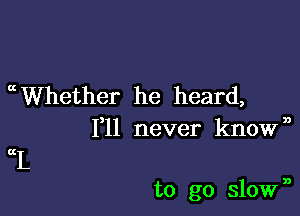 “Whether he heard,
I’ll never know”
“L
to go slow”